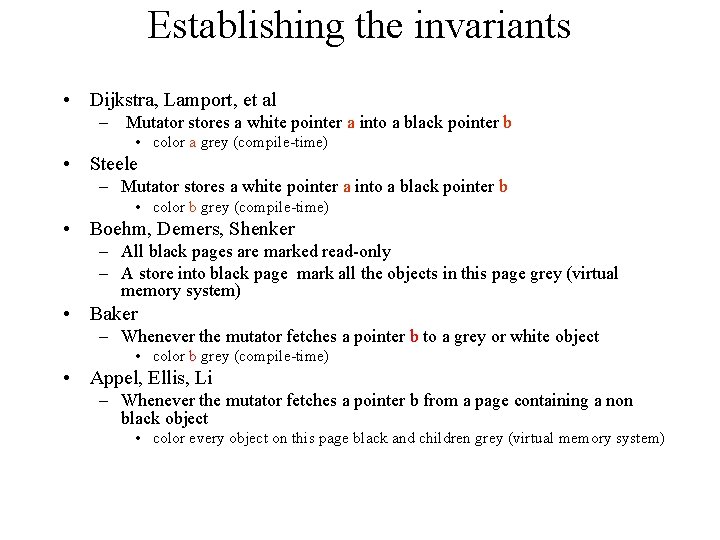 Establishing the invariants

• Dijkstra, Lamport, et al
  – Mutator stores a white pointer a into a black pointer b
    • color a grey (compile-time)
• Steele
  – Mutator stores a white pointer a into a black pointer b
    • color b grey (compile-time)
• Boehm, Demers, Shenker
  – All black pages are marked read-only
  – A store into black page mark all the objects in this page grey (virtual memory system)
• Baker
  – Whenever the mutator fetches a pointer b to a grey or white object
    • color b grey (compile-time)
• Appel, Ellis, Li
  – Whenever the mutator fetches a pointer b from a page containing a non black object
    • color every object on this page black and children grey (virtual memory system)